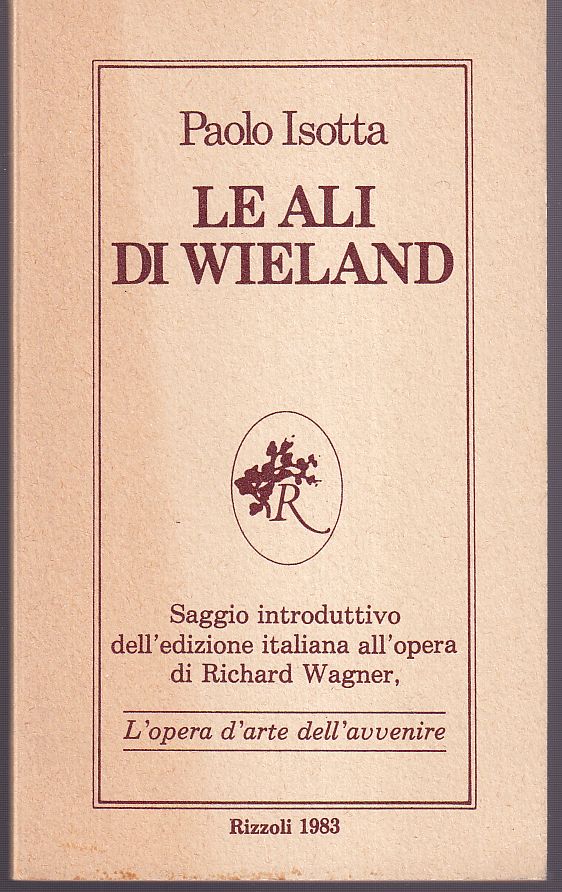 Paolo Isotta

LE ALI DI WIELAND

R

Saggio introduttivo dell'edizione italiana all'opera di Richard Wagner,

L'opera d'arte dell'avvenire

Rizzoli 1983